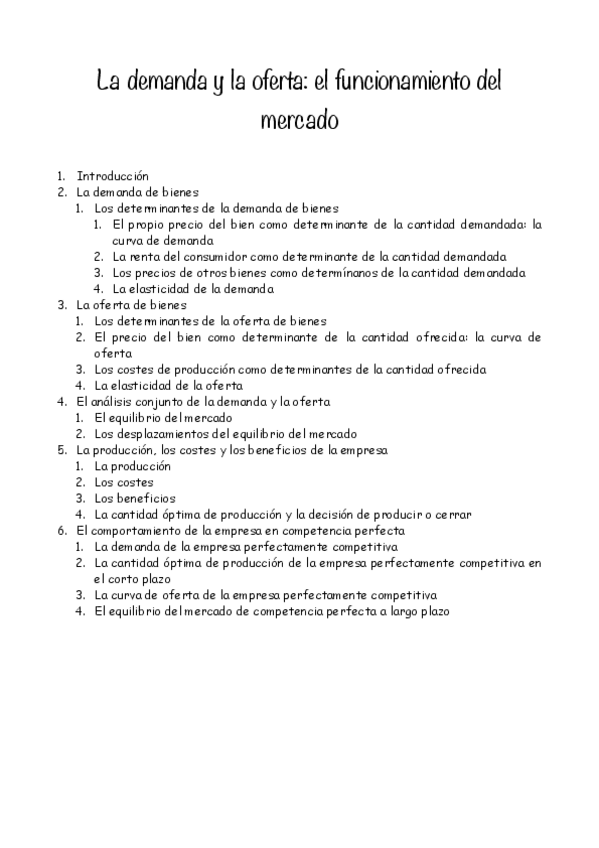 La demanda y la oferta: el funcionamiento del mercado

1. Introducción
2. La demanda de bienes
   1. Los determinantes de la demanda de bienes
      1. El propio precio del bien como determinante de la cantidad demandada: la curva de demanda
      2. La renta del consumidor como determinante de la cantidad demandada
      3. Los precios de otros bienes como determínanos de la cantidad demandada
      4. La elasticidad de la demanda
3. La oferta de bienes
   1. Los determinantes de la oferta de bienes
   2. El precio del bien como determinante de la cantidad ofrecida: la curva de oferta
   3. Los costes de producción como determinantes de la cantidad ofrecida
   4. La elasticidad de la oferta
4. El análisis conjunto de la demanda y la oferta
   1. El equilibrio del mercado
   2. Los desplazamientos del equilibrio del mercado
5. La producción, los costes y los beneficios de la empresa
   1. La producción
   2. Los costes
   3. Los beneficios
   4. La cantidad óptima de producción y la decisión de producir o cerrar
6. El comportamiento de la empresa en competencia perfecta
   1. La demanda de la empresa perfectamente competitiva
   2. La cantidad óptima de producción de la empresa perfectamente competitiva en el corto plazo
   3. La curva de oferta de la empresa perfectamente competitiva
   4. El equilibrio del mercado de competencia perfecta a largo plazo